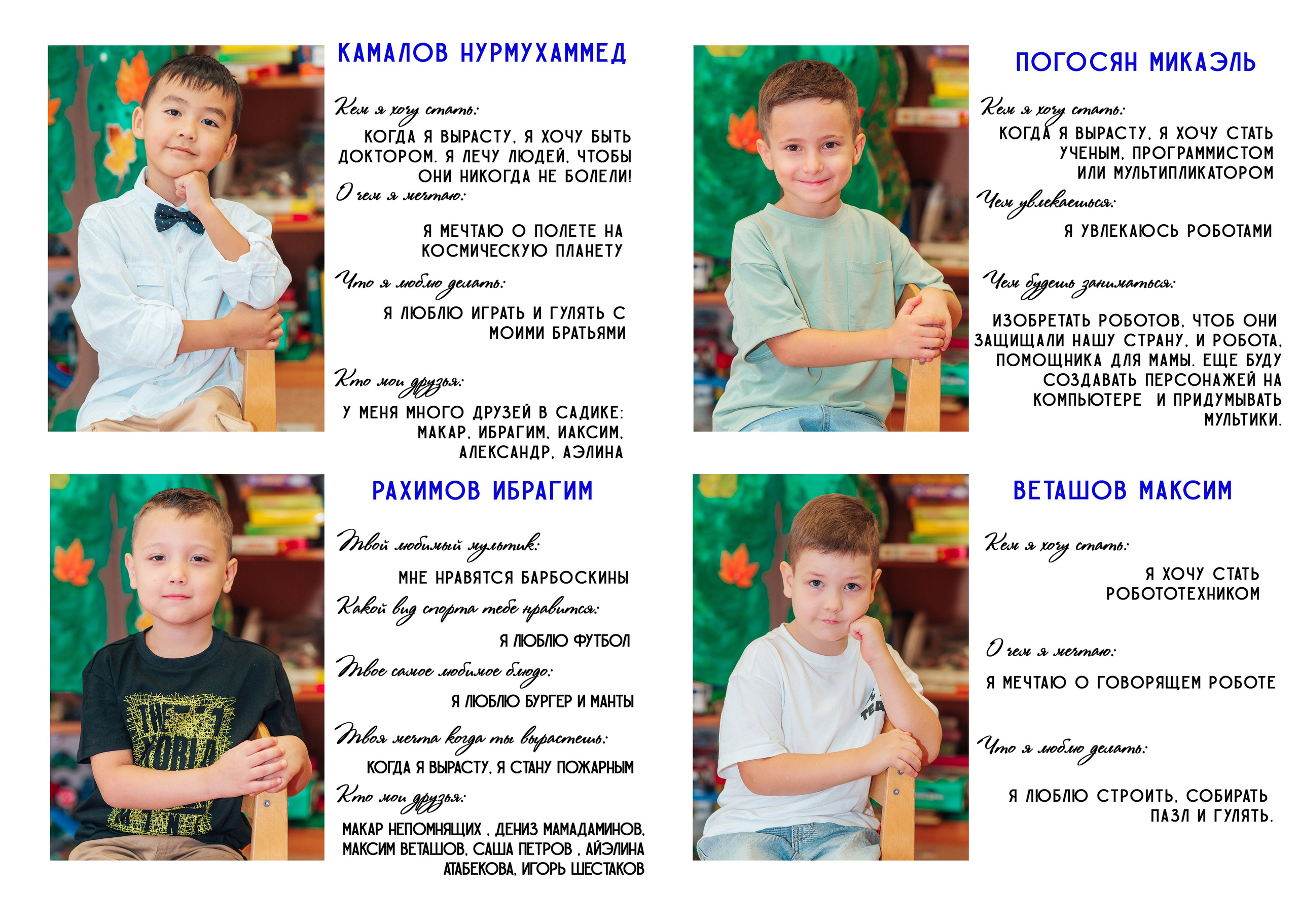 КАМАЛОВ НУРМУХАММЕД

Кем я хочу стать:

КОГДА Я ВЫРАСТУ, Я ХОЧУ БЫТЬ ДОКТОРОМ. Я ЛЕЧУ ЛЮДЕЙ, ЧТОБЫ ОНИ НИКОГДА НЕ БОЛЕЛИ!

О чем я мечтаю:

Я МЕЧТАЮ О ПОЛЕТЕ НА КОСМИЧЕСКУЮ ПЛАНЕТУ

Что я люблю делать:

Я ЛЮБЛЮ ИГРАТЬ И ГУЛЯТЬ С МОИМИ БРАТЬЯМИ

Кто мои друзья:

У МЕНЯ МНОГО ДРУЗЕЙ В САДИКЕ: МАКАР, ИБРАГИМ, ИАКСИМ, АЛЕКСАНДР, АЭЛИНА

ПОГОСЯН МИКАЭЛЬ

Кем я хочу стать:

КОГДА Я ВЫРАСТУ, Я ХОЧУ СТАТЬ УЧЕНЫМ, ПРОГРАММИСТОМ ИЛИ МУЛЬТИПЛИКАТОРОМ

Чем увлекаешься:

Я УВЛЕКАЮСЬ РОБОТАМИ

Чем будешь заниматься:

ИЗОБРЕТАТЬ РОБОТОВ, ЧТОБ ОНИ ЗАЩИЩАЛИ НАШУ СТРАНУ, И РОБОТА, ПОМОЩНИКА ДЛЯ МАМЫ. ЕЩЕ БУДУ СОЗДАВАТЬ ПЕРСОНАЖЕЙ НА КОМПЬЮТЕРЕ И ПРИДУМЫВАТЬ МУЛЬТИКИ.

РАХИМОВ ИБРАГИМ

Твой любимый мультик:

МНЕ НРАВЯТСЯ БАРБОСКИНЫ

Какой вид спорта тебе нравится:

Я ЛЮБЛЮ ФУТБОЛ

Твое самое любимое блюдо:

Я ЛЮБЛЮ БУРГЕР И МАНТЫ

Твоя мечта когда ты вырастешь:

КОГДА Я ВЫРАСТУ, Я СТАНУ ПОЖАРНЫМ

Кто мои друзья:

МАКАР НЕПОМНЯЩИХ , ДЕНИЗ МАМАДАМИНОВ, МАКСИМ ВЕТАШОВ, САША ПЕТРОВ , АЙЭЛИНА АТАБЕКОВА, ИГОРЬ ШЕСТАКОВ

ВЕТАШОВ МАКСИМ

Кем я хочу стать:

Я ХОЧУ СТАТЬ РОБОТОТЕХНИКОМ

О чем я мечтаю:

Я МЕЧТАЮ О ГОВОРЯЩЕМ РОБОТЕ

Что я люблю делать:

Я ЛЮБЛЮ СТРОИТЬ, СОБИРАТЬ ПАЗЛ И ГУЛЯТЬ.